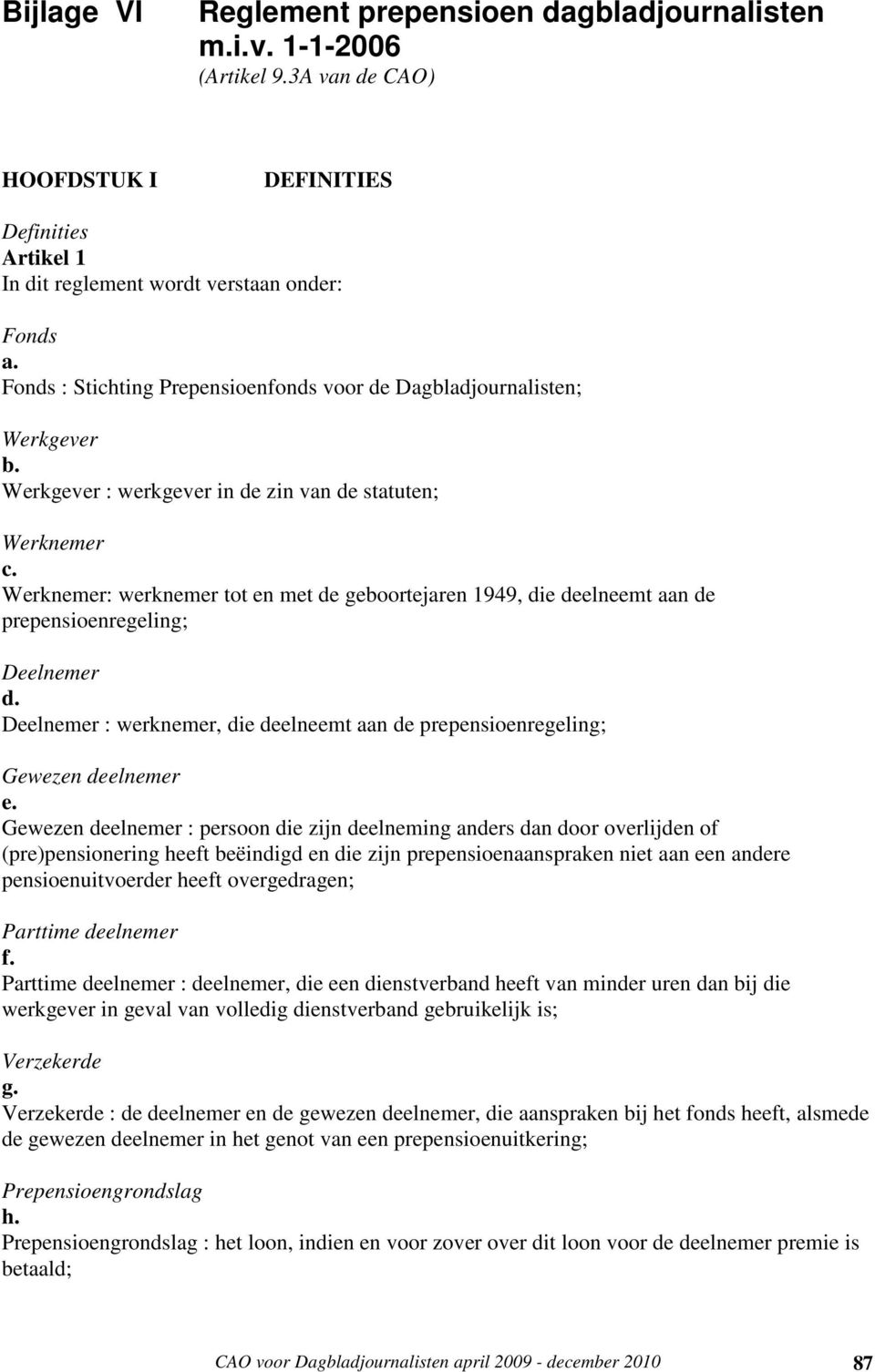 Bijlage VI Reglement prepensioen dagbladjournalisten m.i.v. 1-1-2006
(Artikel 9.3A van de CAO)

HOOFDSTUK I DEFINITIES

Definities
Artikel 1
In dit reglement wordt verstaan onder:

Fonds
a.
Fonds : Stichting Prepensioenfonds voor de Dagbladjournalisten;

Werkgever
b.
Werkgever : werkgever in de zin van de statuten;

Werknemer
c.
Werknemer: werknemer tot en met de geboortejaren 1949, die deelneemt aan de prepensioenregeling;

Deelnemer
d.
Deelnemer : werknemer, die deelneemt aan de prepensioenregeling;

Gewezen deelnemer
e.
Gewezen deelnemer : persoon die zijn deelneming anders dan door overlijden of (pre)pensionering heeft beëindigd en die zijn prepensioenaanspraken niet aan een andere pensioenuitvoerder heeft overgedragen;

Parttime deelnemer
f.
Parttime deelnemer : deelnemer, die een dienstverband heeft van minder uren dan bij die werkgever in geval van volledig dienstverband gebruikelijk is;

Verzekerde
g.
Verzekerde : de deelnemer en de gewezen deelnemer, die aanspraken bij het fonds heeft, alsmede de gewezen deelnemer in het genot van een prepensioenuitkering;

Prepensioengrondslag
h.
Prepensioengrondslag : het loon, indien en voor zover over dit loon voor de deelnemer premie is betaald;

CAO voor Dagbladjournalisten april 2009 - december 2010 87